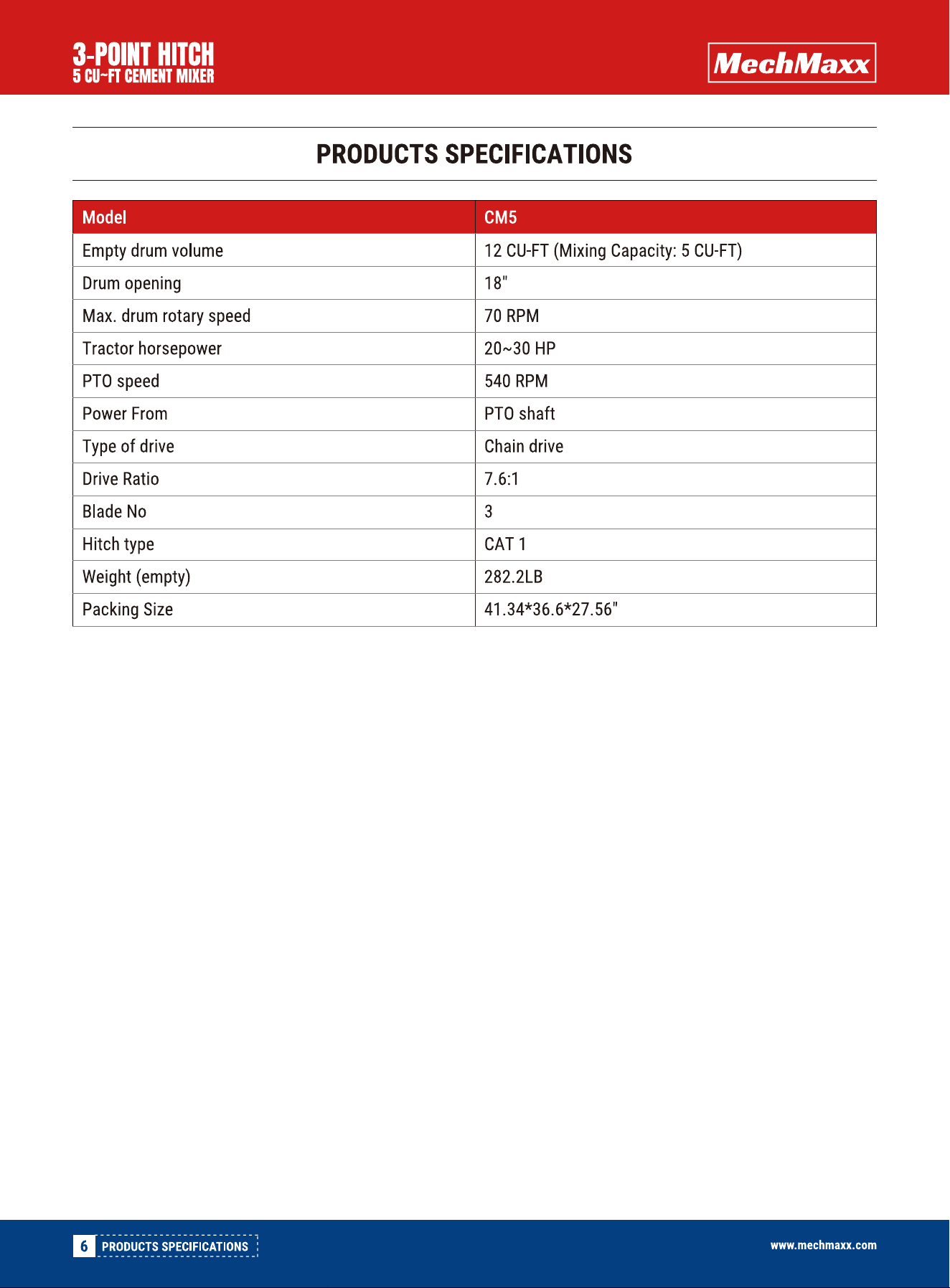 3-POINT HITCH
5 CU~FT CEMENT MIXER

MechMaxx

PRODUCTS SPECIFICATIONS

| Model | CM5 |
|---|---|
| Empty drum volume | 12 CU-FT (Mixing Capacity: 5 CU-FT) |
| Drum opening | 18" |
| Max. drum rotary speed | 70 RPM |
| Tractor horsepower | 20~30 HP |
| PTO speed | 540 RPM |
| Power From | PTO shaft |
| Type of drive | Chain drive |
| Drive Ratio | 7.6:1 |
| Blade No | 3 |
| Hitch type | CAT 1 |
| Weight (empty) | 282.2LB |
| Packing Size | 41.34*36.6*27.56" |

6 PRODUCTS SPECIFICATIONS

www.mechmaxx.com